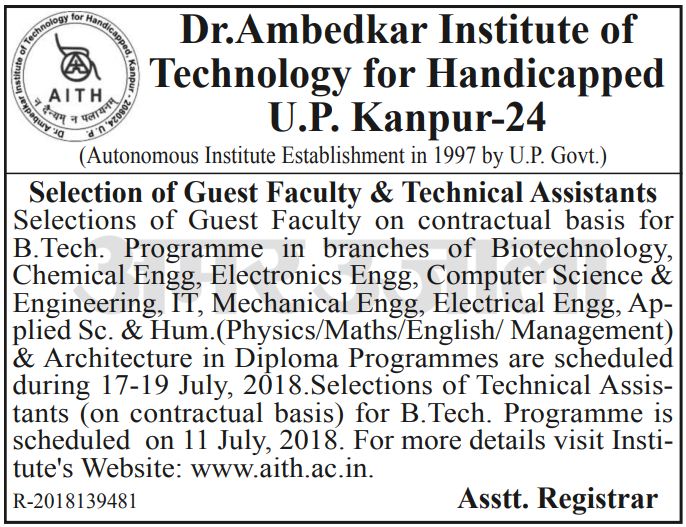 Dr. Ambedkar Institute of Technology for Handicapped, Kanpur - 208024, U.P.
AITH
न दैन्यम न पलायनम्

Dr.Ambedkar Institute of Technology for Handicapped U.P. Kanpur-24
(Autonomous Institute Establishment in 1997 by U.P. Govt.)

Selection of Guest Faculty & Technical Assistants
Selections of Guest Faculty on contractual basis for B.Tech. Programme in branches of Biotechnology, Chemical Engg, Electronics Engg, Computer Science & Engineering, IT, Mechanical Engg, Electrical Engg, Applied Sc. & Hum.(Physics/Maths/English/ Management) & Architecture in Diploma Programmes are scheduled during 17-19 July, 2018.Selections of Technical Assistants (on contractual basis) for B.Tech. Programme is scheduled on 11 July, 2018. For more details visit Institute's Website: www.aith.ac.in.

R-2018139481

Asstt. Registrar